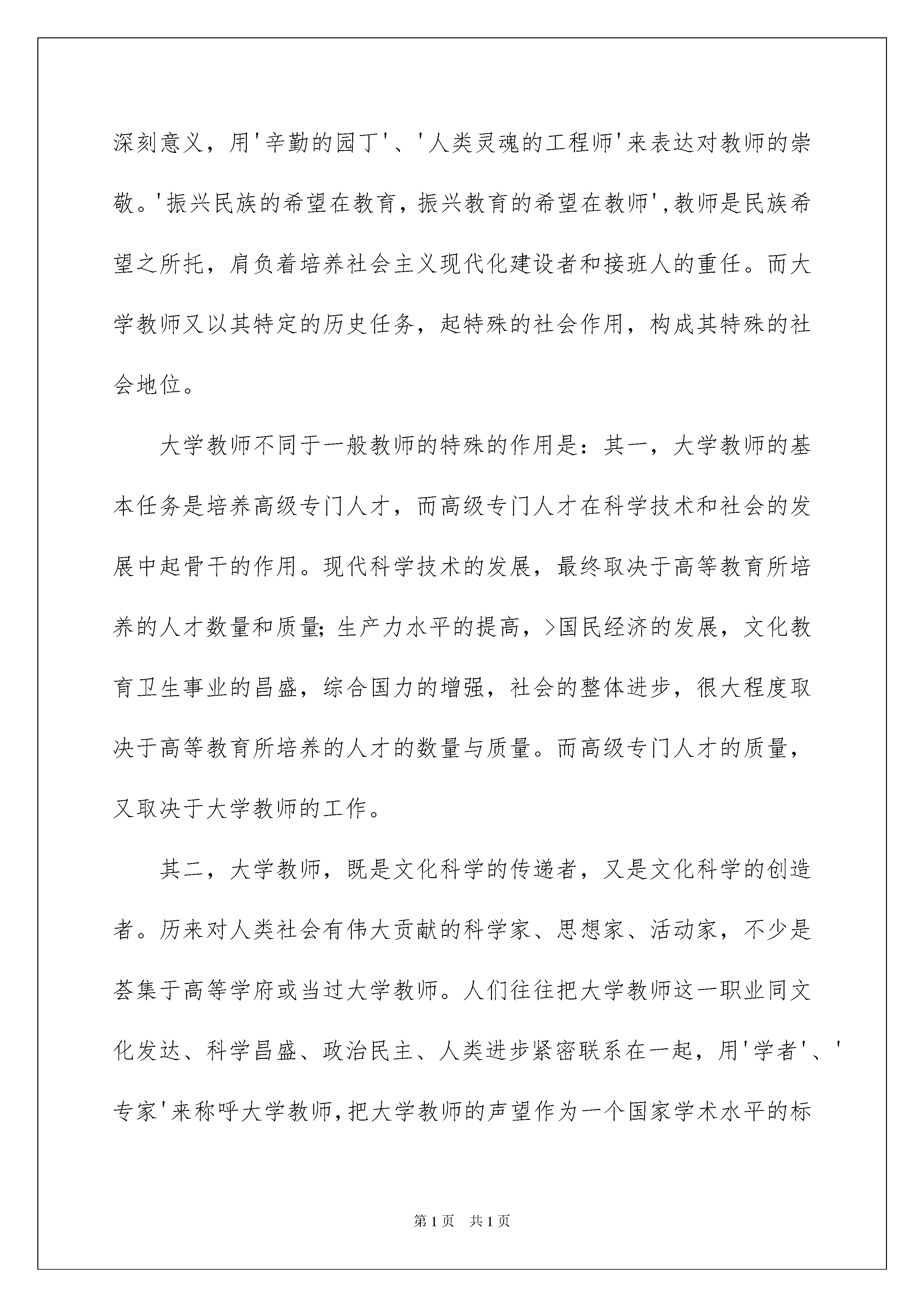 深刻意义，用'辛勤的园丁'、'人类灵魂的工程师'来表达对教师的崇敬。'振兴民族的希望在教育，振兴教育的希望在教师',教师是民族希望之所托，肩负着培养社会主义现代化建设者和接班人的重任。而大学教师又以其特定的历史任务，起特殊的社会作用，构成其特殊的社会地位。

大学教师不同于一般教师的特殊的作用是：其一，大学教师的基本任务是培养高级专门人才，而高级专门人才在科学技术和社会的发展中起骨干的作用。现代科学技术的发展，最终取决于高等教育所培养的人才数量和质量;生产力水平的提高，>国民经济的发展，文化教育卫生事业的昌盛，综合国力的增强，社会的整体进步，很大程度取决于高等教育所培养的人才的数量与质量。而高级专门人才的质量，又取决于大学教师的工作。

其二，大学教师，既是文化科学的传递者，又是文化科学的创造者。历来对人类社会有伟大贡献的科学家、思想家、活动家，不少是荟集于高等学府或当过大学教师。人们往往把大学教师这一职业同文化发达、科学昌盛、政治民主、人类进步紧密联系在一起，用'学者'、'专家'来称呼大学教师,把大学教师的声望作为一个国家学术水平的标

第1页 共1页